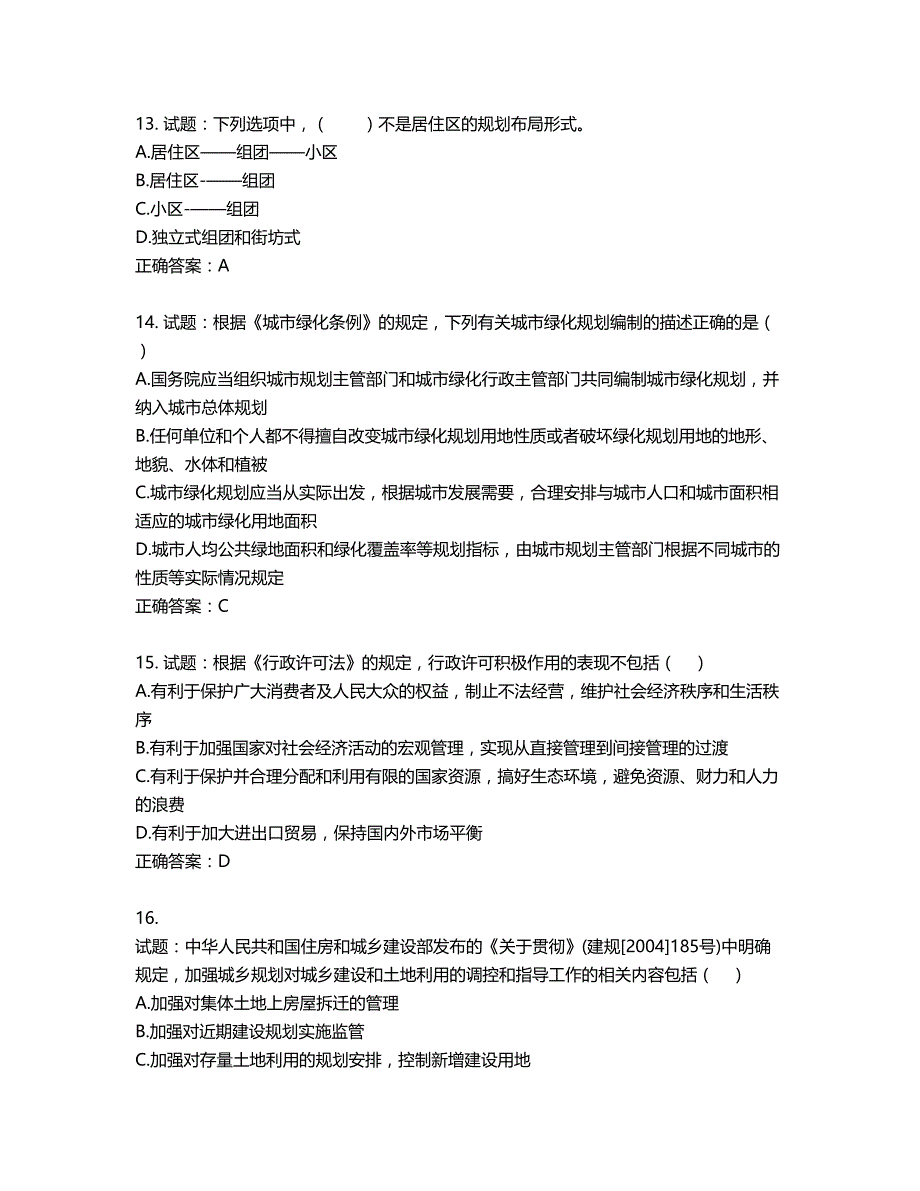 13. 试题：下列选项中，（　　）不是居住区的规划布局形式。
A.居住区——组团——小区
B.居住区-——组团
C.小区-——组团
D.独立式组团和街坊式
正确答案：A

14. 试题：根据《城市绿化条例》的规定，下列有关城市绿化规划编制的描述正确的是（　）
A.国务院应当组织城市规划主管部门和城市绿化行政主管部门共同编制城市绿化规划，并纳入城市总体规划
B.任何单位和个人都不得擅自改变城市绿化规划用地性质或者破坏绿化规划用地的地形、地貌、水体和植被
C.城市绿化规划应当从实际出发，根据城市发展需要，合理安排与城市人口和城市面积相适应的城市绿化用地面积
D.城市人均公共绿地面积和绿化覆盖率等规划指标，由城市规划主管部门根据不同城市的性质等实际情况规定
正确答案：C

15. 试题：根据《行政许可法》的规定，行政许可积极作用的表现不包括（　）
A.有利于保护广大消费者及人民大众的权益，制止不法经营，维护社会经济秩序和生活秩序
B.有利于加强国家对社会经济活动的宏观管理，实现从直接管理到间接管理的过渡
C.有利于保护并合理分配和利用有限的国家资源，搞好生态环境，避免资源、财力和人力的浪费
D.有利于加大进出口贸易，保持国内外市场平衡
正确答案：D

16.
试题：中华人民共和国住房和城乡建设部发布的《关于贯彻》(建规[2004]185号)中明确规定，加强城乡规划对城乡建设和土地利用的调控和指导工作的相关内容包括（　）
A.加强对集体土地上房屋拆迁的管理
B.加强对近期建设规划实施监管
C.加强对存量土地利用的规划安排，控制新增建设用地